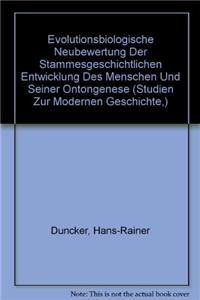 Evolutionsbiologische Neubewertung Der Stammesgeschichtlichen Entwicklung Des Menschen Und Seiner Ontongenese (Studien Zur Modernen Geschichte,)

Duncker, Hans-Rainer

Note: This is not the actual book cover